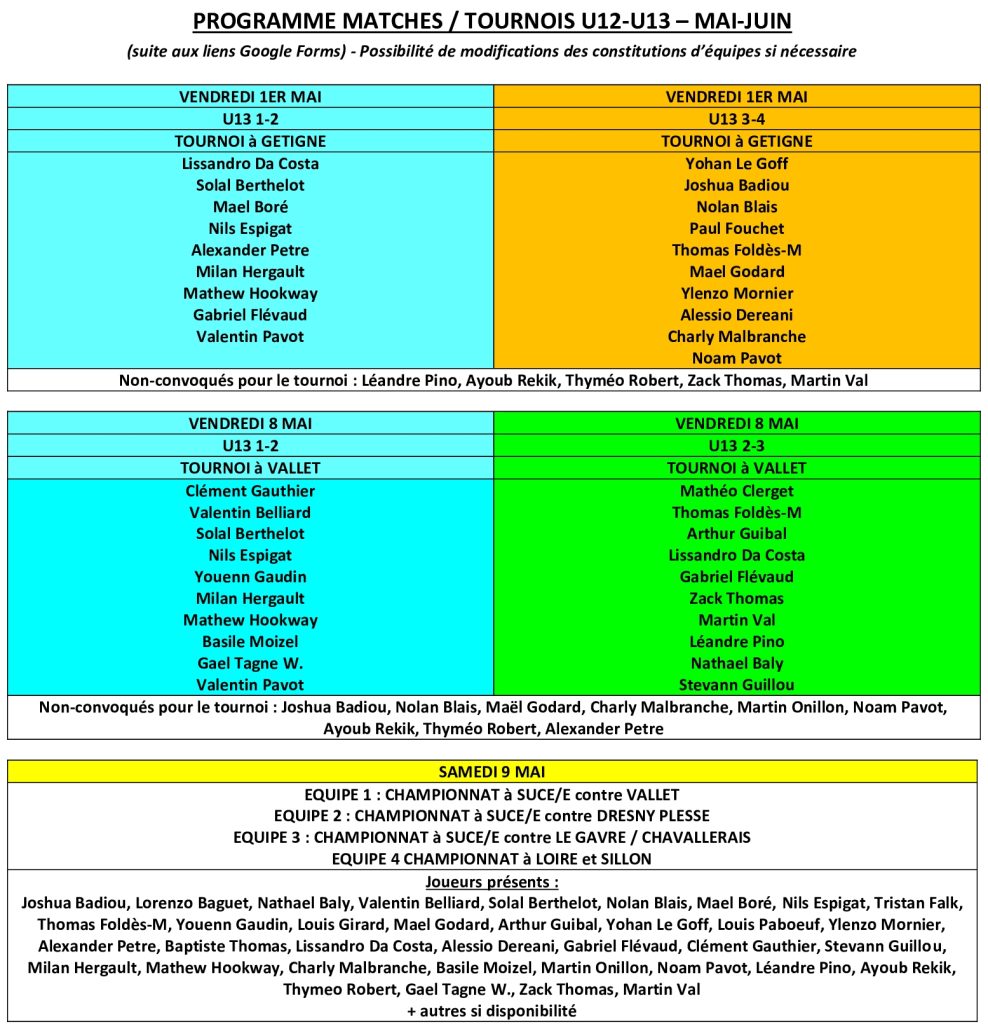 PROGRAMME MATCHES / TOURNOIS U12-U13 – MAI-JUIN

(suite aux liens Google Forms) - Possibilité de modifications des constitutions d'équipes si nécessaire

| VENDREDI 1ER MAI | VENDREDI 1ER MAI |
|---|---|
| U13 1-2 | U13 3-4 |
| TOURNOI à GETIGNE | TOURNOI à GETIGNE |
| Lissandro Da Costa | Yohan Le Goff |
| Solal Berthelot | Joshua Badiou |
| Mael Boré | Nolan Blais |
| Nils Espigat | Paul Fouchet |
| Alexander Petre | Thomas Foldès-M |
| Milan Hergault | Mael Godard |
| Mathew Hookway | Ylenzo Mornier |
| Gabriel Flévaud | Alessio Dereani |
| Valentin Pavot | Charly Malbranche |
| | Noam Pavot |

Non-convoqués pour le tournoi : Léandre Pino, Ayoub Rekik, Thyméo Robert, Zack Thomas, Martin Val

| VENDREDI 8 MAI | VENDREDI 8 MAI |
|---|---|
| U13 1-2 | U13 2-3 |
| TOURNOI à VALLET | TOURNOI à VALLET |
| Clément Gauthier | Mathéo Clerget |
| Valentin Belliard | Thomas Foldès-M |
| Solal Berthelot | Arthur Guibal |
| Nils Espigat | Lissandro Da Costa |
| Youenn Gaudin | Gabriel Flévaud |
| Milan Hergault | Zack Thomas |
| Mathew Hookway | Martin Val |
| Basile Moizel | Léandre Pino |
| Gael Tagne W. | Nathael Baly |
| Valentin Pavot | Stevann Guillou |

Non-convoqués pour le tournoi : Joshua Badiou, Nolan Blais, Maël Godard, Charly Malbranche, Martin Onillon, Noam Pavot, Ayoub Rekik, Thyméo Robert, Alexander Petre

SAMEDI 9 MAI

EQUIPE 1 : CHAMPIONNAT à SUCE/E contre VALLET
EQUIPE 2 : CHAMPIONNAT à SUCE/E contre DRESNY PLESSE
EQUIPE 3 : CHAMPIONNAT à SUCE/E contre LE GAVRE / CHAVALLERAIS
EQUIPE 4 CHAMPIONNAT à LOIRE et SILLON

Joueurs présents :
Joshua Badiou, Lorenzo Baguet, Nathael Baly, Valentin Belliard, Solal Berthelot, Nolan Blais, Mael Boré, Nils Espigat, Tristan Falk, Thomas Foldès-M, Youenn Gaudin, Louis Girard, Mael Godard, Arthur Guibal, Yohan Le Goff, Louis Paboeuf, Ylenzo Mornier, Alexander Petre, Baptiste Thomas, Lissandro Da Costa, Alessio Dereani, Gabriel Flévaud, Clément Gauthier, Stevann Guillou, Milan Hergault, Mathew Hookway, Charly Malbranche, Basile Moizel, Martin Onillon, Noam Pavot, Léandre Pino, Ayoub Rekik, Thymeo Robert, Gael Tagne W., Zack Thomas, Martin Val
+ autres si disponibilité